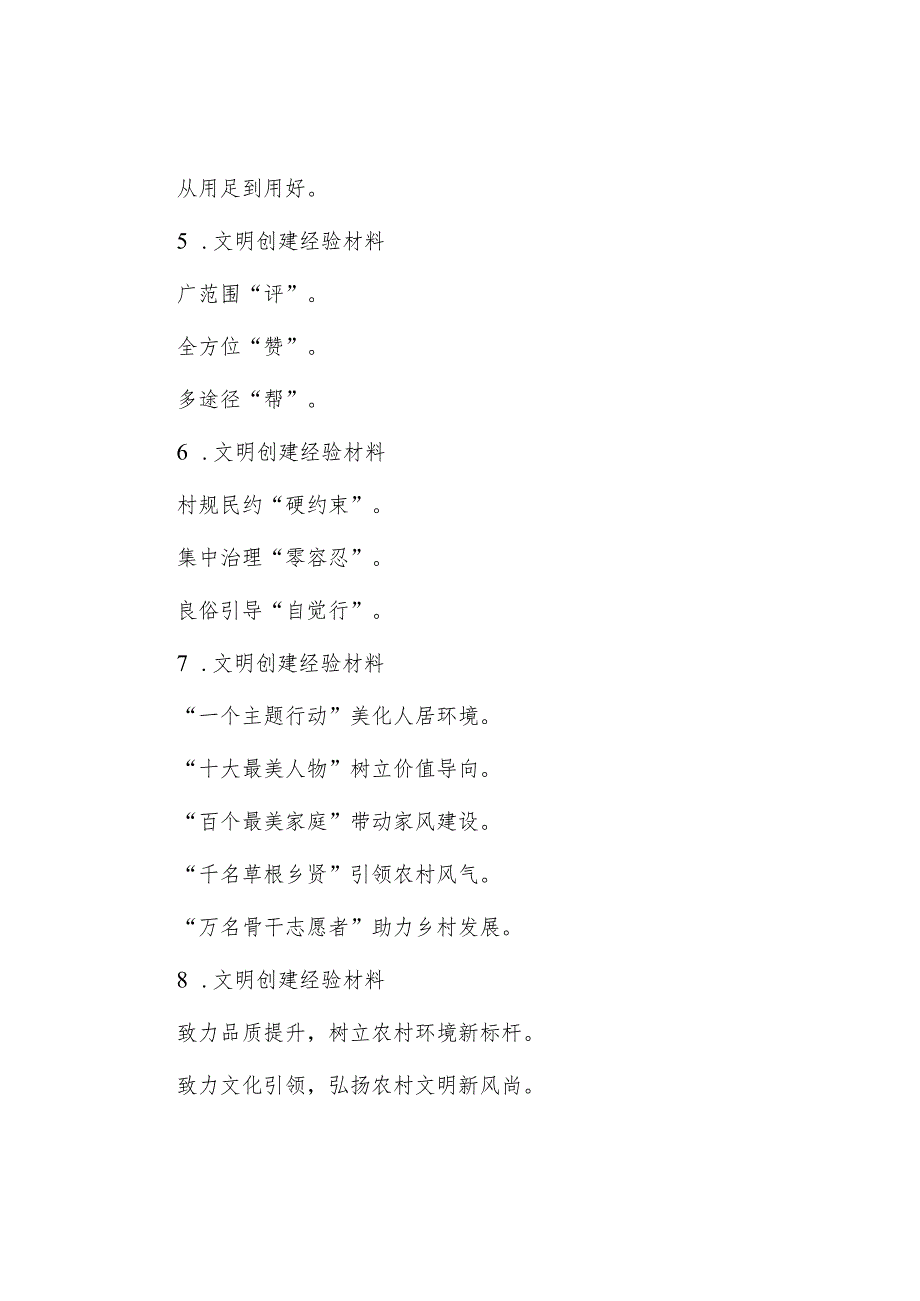 从用足到用好。

5．文明创建经验材料

广范围“评”。

全方位“赞”。

多途径“帮”。

6．文明创建经验材料

村规民约“硬约束”。

集中治理“零容忍”。

良俗引导“自觉行”。

7．文明创建经验材料

“一个主题行动”美化人居环境。

“十大最美人物”树立价值导向。

“百个最美家庭”带动家风建设。

“千名草根乡贤”引领农村风气。

“万名骨干志愿者”助力乡村发展。

8．文明创建经验材料

致力品质提升，树立农村环境新标杆。

致力文化引领，弘扬农村文明新风尚。